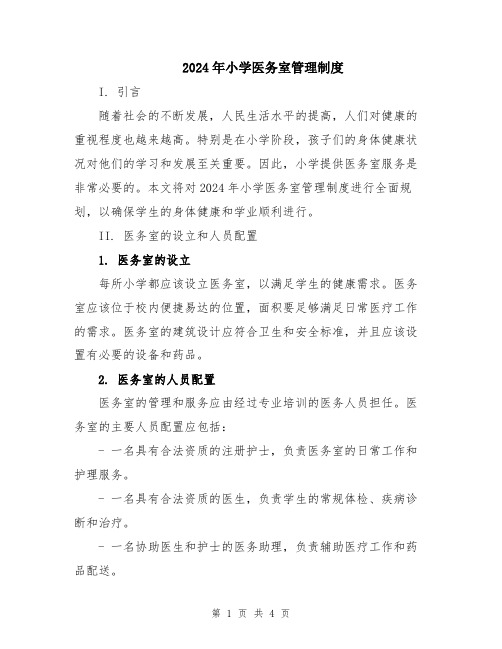 2024年小学医务室管理制度

I. 引言

随着社会的不断发展，人民生活水平的提高，人们对健康的重视程度也越来越高。特别是在小学阶段，孩子们的身体健康状况对他们的学习和发展至关重要。因此，小学提供医务室服务是非常必要的。本文将对2024年小学医务室管理制度进行全面规划，以确保学生的身体健康和学业顺利进行。

II. 医务室的设立和人员配置

1. 医务室的设立

每所小学都应该设立医务室，以满足学生的健康需求。医务室应该位于校内便捷易达的位置，面积要足够满足日常医疗工作的需求。医务室的建筑设计应符合卫生和安全标准，并且应该设置有必要的设备和药品。

2. 医务室的人员配置

医务室的管理和服务应由经过专业培训的医务人员担任。医务室的主要人员配置应包括：

- 一名具有合法资质的注册护士，负责医务室的日常工作和护理服务。

- 一名具有合法资质的医生，负责学生的常规体检、疾病诊断和治疗。

- 一名协助医生和护士的医务助理，负责辅助医疗工作和药品配送。

第 1 页 共 4 页